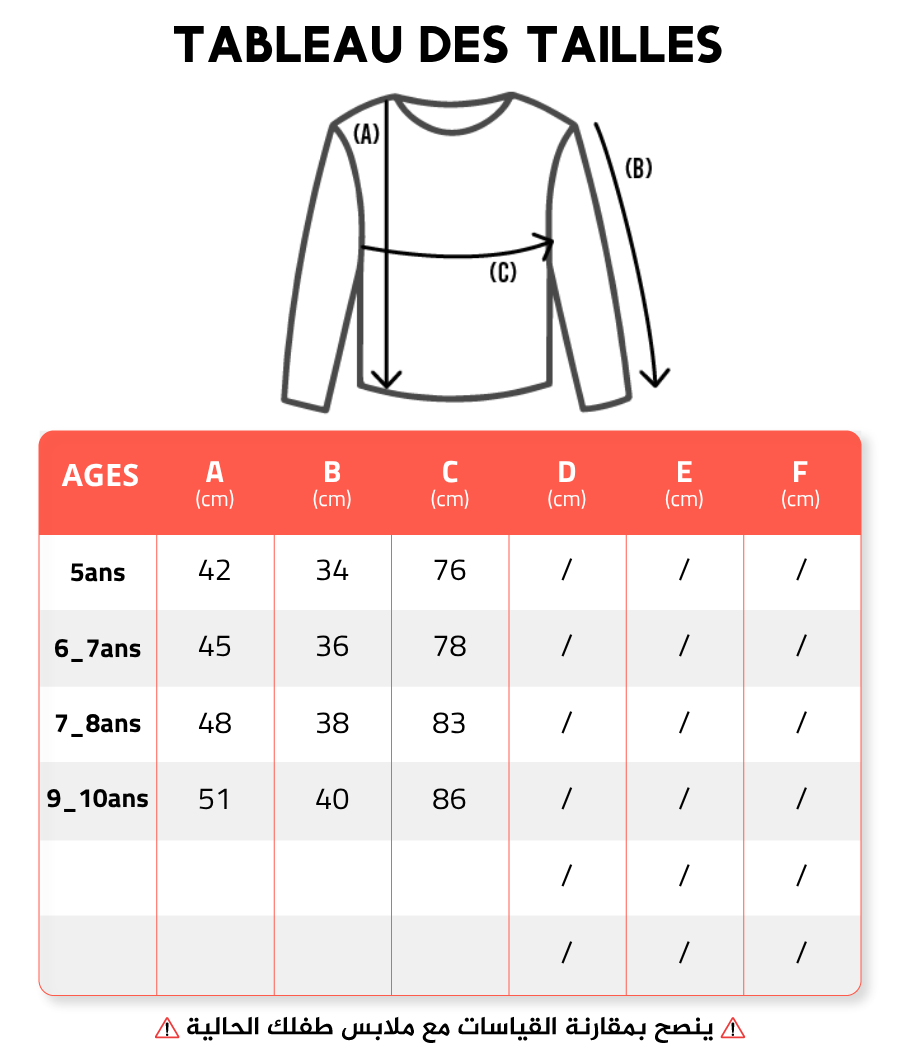 TABLEAU DES TAILLES

(A)

(B)

(C)

| AGES | A (cm) | B (cm) | C (cm) | D (cm) | E (cm) | F (cm) |
|---|---|---|---|---|---|---|
| 5ans | 42 | 34 | 76 | / | / | / |
| 6_7ans | 45 | 36 | 78 | / | / | / |
| 7_8ans | 48 | 38 | 83 | / | / | / |
| 9_10ans | 51 | 40 | 86 | / | / | / |
| | | | | / | / | / |
| | | | | / | / | / |

⚠ ينصح بمقارنة القياسات مع ملابس طفلك الحالية ⚠